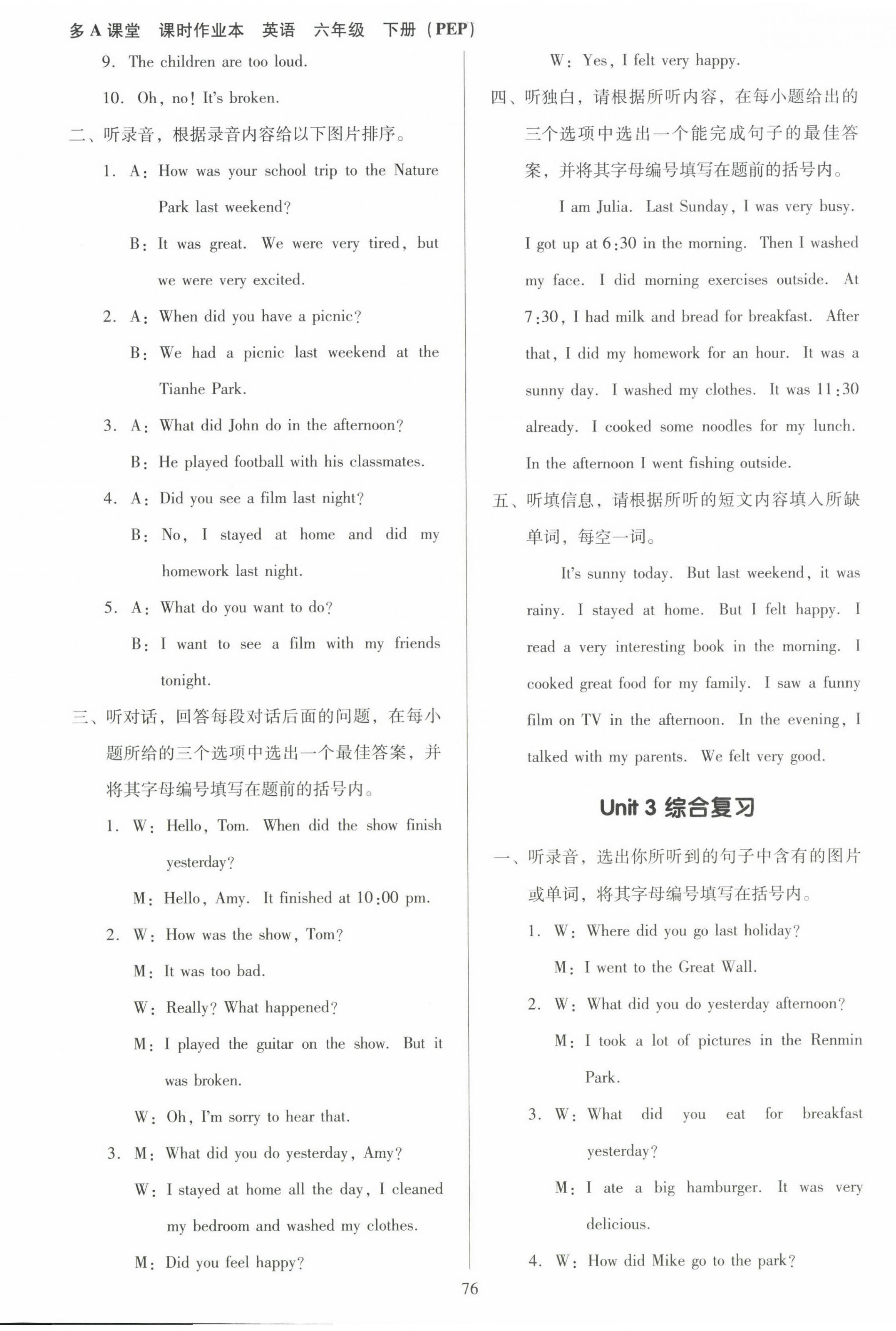 多A课堂　课时作业本　英语　六年级　下册（PEP）

9. The children are too loud.

10. Oh, no! It's broken.

二、听录音，根据录音内容给以下图片排序。

1. A: How was your school trip to the Nature Park last weekend?

B: It was great. We were very tired, but we were very excited.

2. A: When did you have a picnic?

B: We had a picnic last weekend at the Tianhe Park.

3. A: What did John do in the afternoon?

B: He played football with his classmates.

4. A: Did you see a film last night?

B: No, I stayed at home and did my homework last night.

5. A: What do you want to do?

B: I want to see a film with my friends tonight.

三、听对话，回答每段对话后面的问题，在每小题所给的三个选项中选出一个最佳答案，并将其字母编号填写在题前的括号内。

1. W: Hello, Tom. When did the show finish yesterday?

M: Hello, Amy. It finished at 10:00 pm.

2. W: How was the show, Tom?

M: It was too bad.

W: Really? What happened?

M: I played the guitar on the show. But it was broken.

W: Oh, I'm sorry to hear that.

3. M: What did you do yesterday, Amy?

W: I stayed at home all the day, I cleaned my bedroom and washed my clothes.

M: Did you feel happy?

W: Yes, I felt very happy.

四、听独白，请根据所听内容，在每小题给出的三个选项中选出一个能完成句子的最佳答案，并将其字母编号填写在题前的括号内。

I am Julia. Last Sunday, I was very busy. I got up at 6:30 in the morning. Then I washed my face. I did morning exercises outside. At 7:30, I had milk and bread for breakfast. After that, I did my homework for an hour. It was a sunny day. I washed my clothes. It was 11:30 already. I cooked some noodles for my lunch. In the afternoon I went fishing outside.

五、听填信息，请根据所听的短文内容填入所缺单词，每空一词。

It's sunny today. But last weekend, it was rainy. I stayed at home. But I felt happy. I read a very interesting book in the morning. I cooked great food for my family. I saw a funny film on TV in the afternoon. In the evening, I talked with my parents. We felt very good.

Unit 3 综合复习

一、听录音，选出你所听到的句子中含有的图片或单词，将其字母编号填写在括号内。

1. W: Where did you go last holiday?

M: I went to the Great Wall.

2. W: What did you do yesterday afternoon?

M: I took a lot of pictures in the Renmin Park.

3. W: What did you eat for breakfast yesterday?

M: I ate a big hamburger. It was very delicious.

4. W: How did Mike go to the park?

76